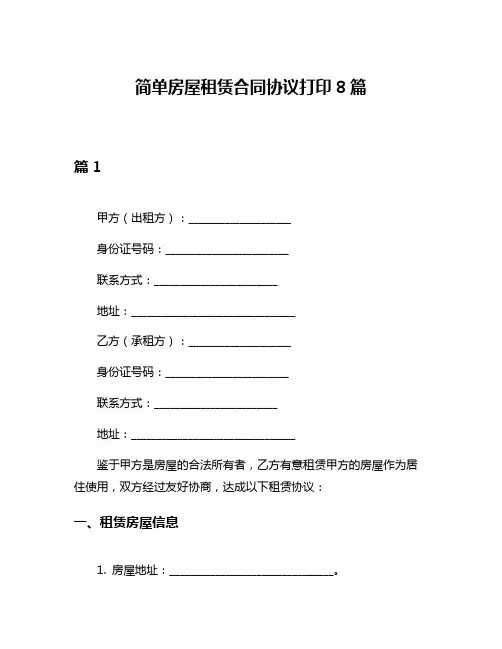 简单房屋租赁合同协议打印 8 篇

篇 1

甲方（出租方）：____________________

身份证号码：________________________

联系方式：________________________

地址：________________________________

乙方（承租方）：____________________

身份证号码：________________________

联系方式：________________________

地址：________________________________

鉴于甲方是房屋的合法所有者，乙方有意租赁甲方的房屋作为居住使用，双方经过友好协商，达成以下租赁协议：

一、租赁房屋信息

1. 房屋地址：________________________________。